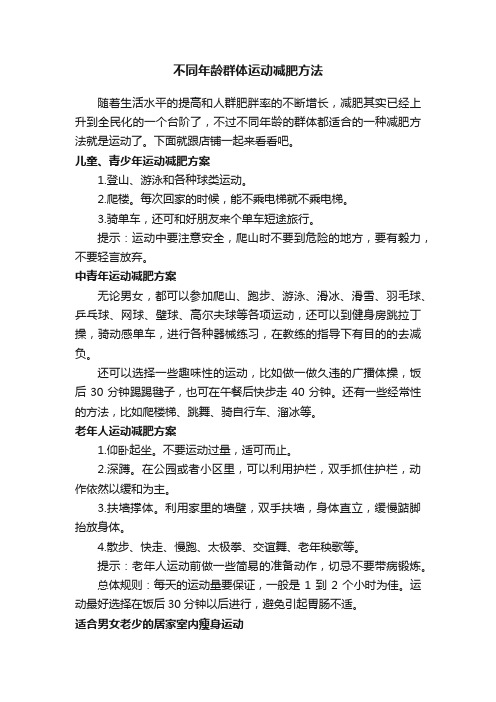 不同年龄群体运动减肥方法

随着生活水平的提高和人群肥胖率的不断增长，减肥其实已经上升到全民化的一个台阶了，不过不同年龄的群体都适合的一种减肥方法就是运动了。下面就跟店铺一起来看看吧。

儿童、青少年运动减肥方案

1.登山、游泳和各种球类运动。

2.爬楼。每次回家的时候，能不乘电梯就不乘电梯。

3.骑单车，还可和好朋友来个单车短途旅行。

提示：运动中要注意安全，爬山时不要到危险的地方，要有毅力，不要轻言放弃。

中青年运动减肥方案

无论男女，都可以参加爬山、跑步、游泳、滑冰、滑雪、羽毛球、乒乓球、网球、壁球、高尔夫球等各项运动，还可以到健身房跳拉丁操，骑动感单车，进行各种器械练习，在教练的指导下有目的的去减负。

还可以选择一些趣味性的运动，比如做一做久违的广播体操，饭后 30 分钟踢踢毽子，也可在午餐后快步走 40 分钟。还有一些经常性的方法，比如爬楼梯、跳舞、骑自行车、溜冰等。

老年人运动减肥方案

1.仰卧起坐。不要运动过量，适可而止。

2.深蹲。在公园或者小区里，可以利用护栏，双手抓住护栏，动作依然以缓和为主。

3.扶墙撑体。利用家里的墙壁，双手扶墙，身体直立，缓慢踮脚抬放身体。

4.散步、快走、慢跑、太极拳、交谊舞、老年秧歌等。

提示：老年人运动前做一些简易的准备动作，切忌不要带病锻炼。

总体规则：每天的运动量要保证，一般是 1 到 2 个小时为佳。运动最好选择在饭后 30 分钟以后进行，避免引起胃肠不适。

适合男女老少的居家室内瘦身运动